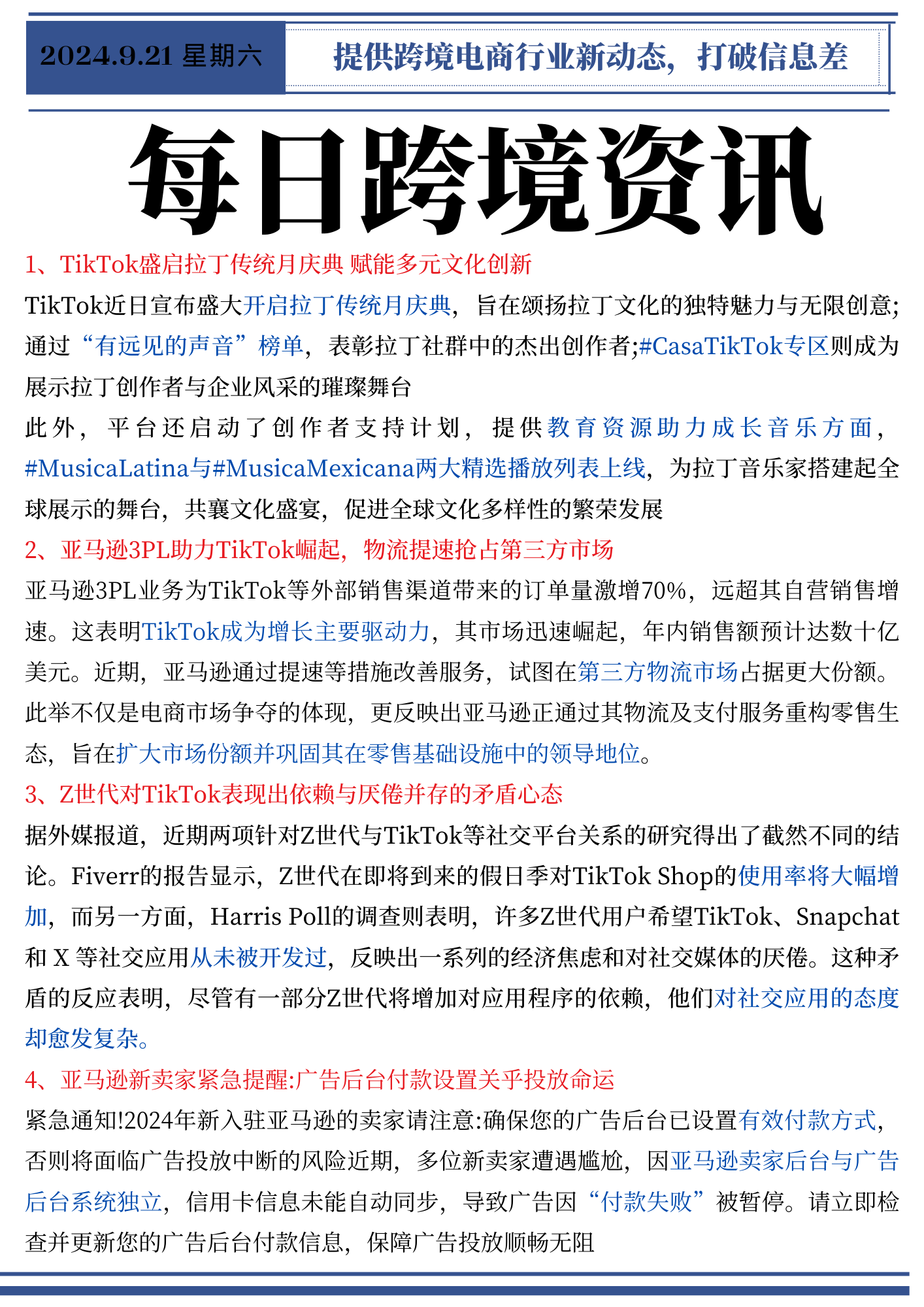 2024.9.21 星期六

提供跨境电商行业新动态，打破信息差

每日跨境资讯

1、TikTok盛启拉丁传统月庆典 赋能多元文化创新

TikTok近日宣布盛大开启拉丁传统月庆典，旨在颂扬拉丁文化的独特魅力与无限创意;通过“有远见的声音”榜单，表彰拉丁社群中的杰出创作者;#CasaTikTok专区则成为展示拉丁创作者与企业风采的璀璨舞台

此外，平台还启动了创作者支持计划，提供教育资源助力成长音乐方面，#MusicaLatina与#MusicaMexicana两大精选播放列表上线，为拉丁音乐家搭建起全球展示的舞台，共襄文化盛宴，促进全球文化多样性的繁荣发展

2、亚马逊3PL助力TikTok崛起，物流提速抢占第三方市场

亚马逊3PL业务为TikTok等外部销售渠道带来的订单量激增70%，远超其自营销售增速。这表明TikTok成为增长主要驱动力，其市场迅速崛起，年内销售额预计达数十亿美元。近期，亚马逊通过提速等措施改善服务，试图在第三方物流市场占据更大份额。此举不仅是电商市场争夺的体现，更反映出亚马逊正通过其物流及支付服务重构零售生态，旨在扩大市场份额并巩固其在零售基础设施中的领导地位。

3、Z世代对TikTok表现出依赖与厌倦并存的矛盾心态

据外媒报道，近期两项针对Z世代与TikTok等社交平台关系的研究得出了截然不同的结论。Fiverr的报告显示，Z世代在即将到来的假日季对TikTok Shop的使用率将大幅增加，而另一方面，Harris Poll的调查则表明，许多Z世代用户希望TikTok、Snapchat和 X 等社交应用从未被开发过，反映出一系列的经济焦虑和对社交媒体的厌倦。这种矛盾的反应表明，尽管有一部分Z世代将增加对应用程序的依赖，他们对社交应用的态度却愈发复杂。

4、亚马逊新卖家紧急提醒:广告后台付款设置关乎投放命运

紧急通知!2024年新入驻亚马逊的卖家请注意:确保您的广告后台已设置有效付款方式，否则将面临广告投放中断的风险近期，多位新卖家遭遇尴尬，因亚马逊卖家后台与广告后台系统独立，信用卡信息未能自动同步，导致广告因“付款失败”被暂停。请立即检查并更新您的广告后台付款信息，保障广告投放顺畅无阻